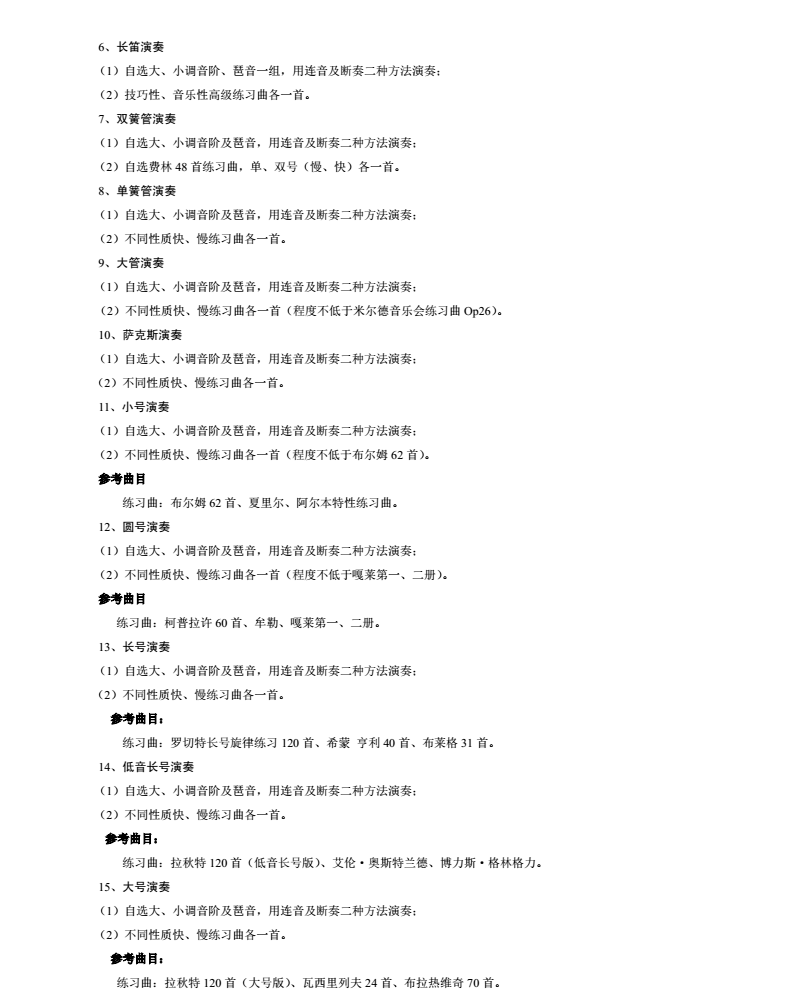 6、长笛演奏

（1）自选大、小调音阶、琶音一组，用连音及断奏二种方法演奏；

（2）技巧性、音乐性高级练习曲各一首。

7、双簧管演奏

（1）自选大、小调音阶及琶音，用连音及断奏二种方法演奏；

（2）自选费林 48 首练习曲，单、双号（慢、快）各一首。

8、单簧管演奏

（1）自选大、小调音阶及琶音，用连音及断奏二种方法演奏；

（2）不同性质快、慢练习曲各一首。

9、大管演奏

（1）自选大、小调音阶及琶音，用连音及断奏二种方法演奏；

（2）不同性质快、慢练习曲各一首（程度不低于米尔德音乐会练习曲 Op26）。

10、萨克斯演奏

（1）自选大、小调音阶及琶音，用连音及断奏二种方法演奏；

（2）不同性质快、慢练习曲各一首。

11、小号演奏

（1）自选大、小调音阶及琶音，用连音及断奏二种方法演奏；

（2）不同性质快、慢练习曲各一首（程度不低于布尔姆 62 首）。

参考曲目

练习曲：布尔姆 62 首、夏里尔、阿尔本特性练习曲。

12、圆号演奏

（1）自选大、小调音阶及琶音，用连音及断奏二种方法演奏；

（2）不同性质快、慢练习曲各一首（程度不低于嘎莱第一、二册）。

参考曲目

练习曲：柯普拉许 60 首、牟勒、嘎莱第一、二册。

13、长号演奏

（1）自选大、小调音阶及琶音，用连音及断奏二种方法演奏；

（2）不同性质快、慢练习曲各一首。

参考曲目：

练习曲：罗切特长号旋律练习 120 首、希蒙 亨利 40 首、布莱格 31 首。

14、低音长号演奏

（1）自选大、小调音阶及琶音，用连音及断奏二种方法演奏；

（2）不同性质快、慢练习曲各一首。

参考曲目：

练习曲：拉秋特 120 首（低音长号版）、艾伦·奥斯特兰德、博力斯·格林格力。

15、大号演奏

（1）自选大、小调音阶及琶音，用连音及断奏二种方法演奏；

（2）不同性质快、慢练习曲各一首。

参考曲目：

练习曲：拉秋特 120 首（大号版）、瓦西里列夫 24 首、布拉热维奇 70 首。